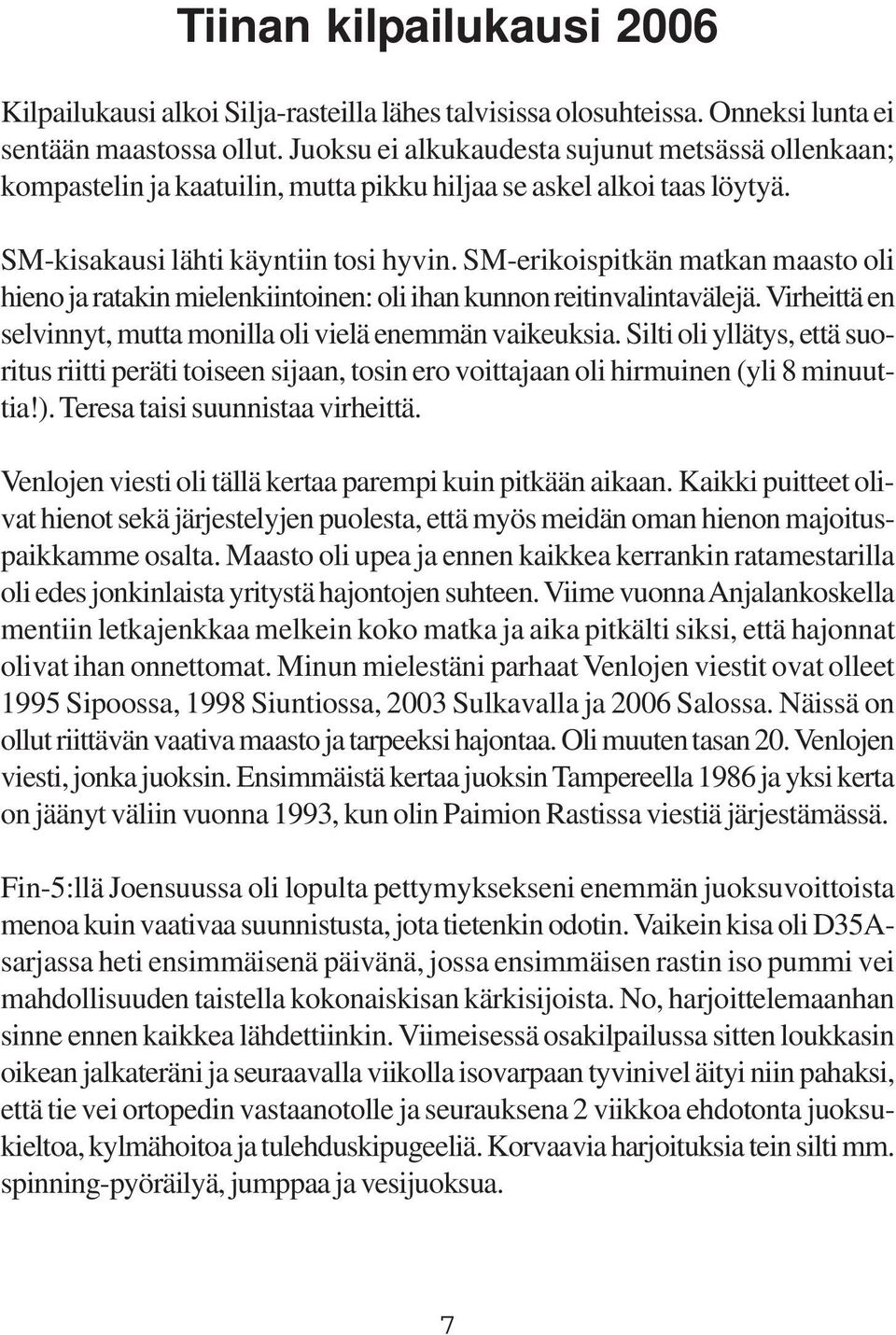 Tiinan kilpailukausi 2006

Kilpailukausi alkoi Silja-rasteilla lähes talvisissa olosuhteissa. Onneksi lunta ei sentään maastossa ollut. Juoksu ei alkukaudesta sujunut metsässä ollenkaan; kompastelin ja kaatuilin, mutta pikku hiljaa se askel alkoi taas löytyä.

SM-kisakausi lähti käyntiin tosi hyvin. SM-erikoispitkän matkan maasto oli hieno ja ratakin mielenkiintoinen: oli ihan kunnon reitinvalintavälejä. Virheittä en selvinnyt, mutta monilla oli vielä enemmän vaikeuksia. Silti oli yllätys, että suoritus riitti peräti toiseen sijaan, tosin ero voittajaan oli hirmuinen (yli 8 minuuttia!). Teresa taisi suunnistaa virheittä.

Venlojen viesti oli tällä kertaa parempi kuin pitkään aikaan. Kaikki puitteet olivat hienot sekä järjestelyjen puolesta, että myös meidän oman hienon majoituspaikkamme osalta. Maasto oli upea ja ennen kaikkea kerrankin ratamestarilla oli edes jonkinlaista yritystä hajontojen suhteen. Viime vuonna Anjalankoskella mentiin letkajenkkaa melkein koko matka ja aika pitkälti siksi, että hajonnat olivat ihan onnettomat. Minun mielestäni parhaat Venlojen viestit ovat olleet 1995 Sipoossa, 1998 Siuntiossa, 2003 Sulkavalla ja 2006 Salossa. Näissä on ollut riittävän vaativa maasto ja tarpeeksi hajontaa. Oli muuten tasan 20. Venlojen viesti, jonka juoksin. Ensimmäistä kertaa juoksin Tampereella 1986 ja yksi kerta on jäänyt väliin vuonna 1993, kun olin Paimion Rastissa viestiä järjestämässä.

Fin-5:llä Joensuussa oli lopulta pettymyksekseni enemmän juoksuvoittoista menoa kuin vaativaa suunnistusta, jota tietenkin odotin. Vaikein kisa oli D35A-sarjassa heti ensimmäisenä päivänä, jossa ensimmäisen rastin iso pummi vei mahdollisuuden taistella kokonaiskisan kärkisijoista. No, harjoittelemaanhan sinne ennen kaikkea lähdettiinkin. Viimeisessä osakilpailussa sitten loukkasin oikean jalkateräni ja seuraavalla viikolla isovarpaan tyvinivel äityi niin pahaksi, että tie vei ortopedin vastaanotolle ja seurauksena 2 viikkoa ehdotonta juoksukieltoa, kylmähoitoa ja tulehduskipugeeliä. Korvaavia harjoituksia tein silti mm. spinning-pyöräilyä, jumppaa ja vesijuoksua.

7